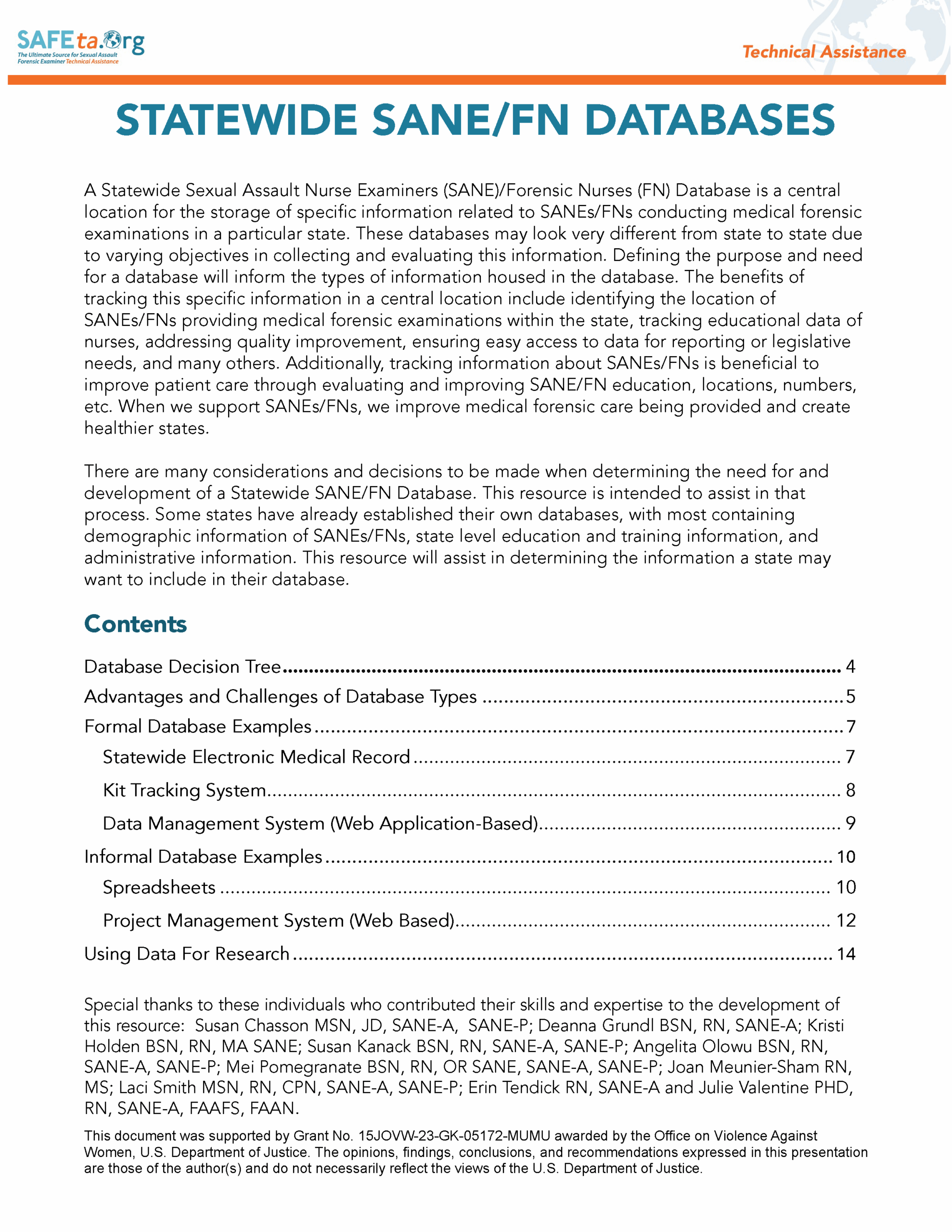 SAFEta.org
The Ultimate Source for Sexual Assault Forensic Examiner Technical Assistance

Technical Assistance

STATEWIDE SANE/FN DATABASES

A Statewide Sexual Assault Nurse Examiners (SANE)/Forensic Nurses (FN) Database is a central location for the storage of specific information related to SANEs/FNs conducting medical forensic examinations in a particular state. These databases may look very different from state to state due to varying objectives in collecting and evaluating this information. Defining the purpose and need for a database will inform the types of information housed in the database. The benefits of tracking this specific information in a central location include identifying the location of SANEs/FNs providing medical forensic examinations within the state, tracking educational data of nurses, addressing quality improvement, ensuring easy access to data for reporting or legislative needs, and many others. Additionally, tracking information about SANEs/FNs is beneficial to improve patient care through evaluating and improving SANE/FN education, locations, numbers, etc. When we support SANEs/FNs, we improve medical forensic care being provided and create healthier states.

There are many considerations and decisions to be made when determining the need for and development of a Statewide SANE/FN Database. This resource is intended to assist in that process. Some states have already established their own databases, with most containing demographic information of SANEs/FNs, state level education and training information, and administrative information. This resource will assist in determining the information a state may want to include in their database.

Contents

Database Decision Tree .......... 4
Advantages and Challenges of Database Types .......... 5
Formal Database Examples .......... 7
Statewide Electronic Medical Record .......... 7
Kit Tracking System .......... 8
Data Management System (Web Application-Based) .......... 9
Informal Database Examples .......... 10
Spreadsheets .......... 10
Project Management System (Web Based) .......... 12
Using Data For Research .......... 14

Special thanks to these individuals who contributed their skills and expertise to the development of this resource: Susan Chasson MSN, JD, SANE-A, SANE-P; Deanna Grundl BSN, RN, SANE-A; Kristi Holden BSN, RN, MA SANE; Susan Kanack BSN, RN, SANE-A, SANE-P; Angelita Olowu BSN, RN, SANE-A, SANE-P; Mei Pomegranate BSN, RN, OR SANE, SANE-A, SANE-P; Joan Meunier-Sham RN, MS; Laci Smith MSN, RN, CPN, SANE-A, SANE-P; Erin Tendick RN, SANE-A and Julie Valentine PHD, RN, SANE-A, FAAFS, FAAN.

This document was supported by Grant No. 15JOVW-23-GK-05172-MUMU awarded by the Office on Violence Against Women, U.S. Department of Justice. The opinions, findings, conclusions, and recommendations expressed in this presentation are those of the author(s) and do not necessarily reflect the views of the U.S. Department of Justice.